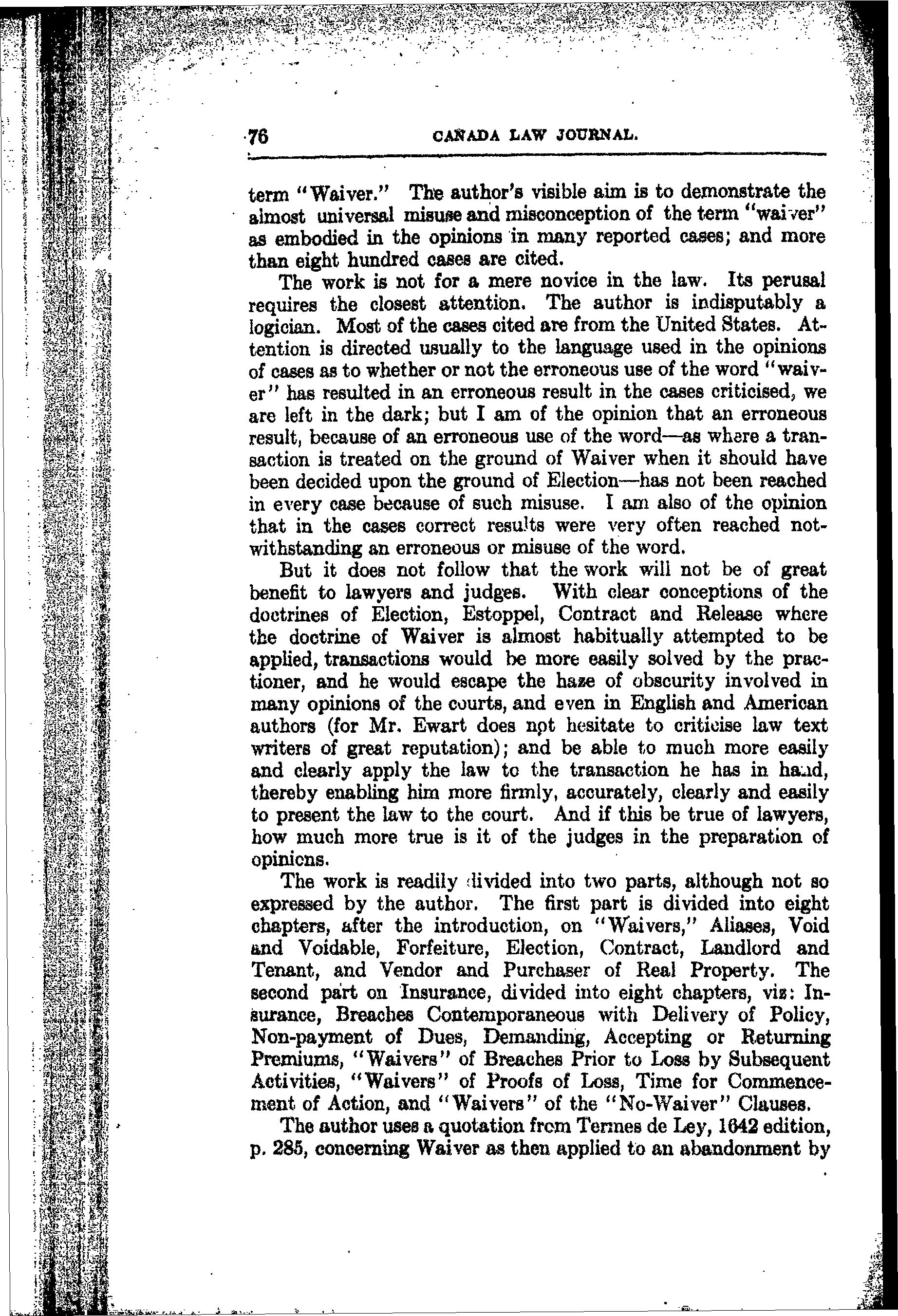 76 CANADA LAW JOURNAL.

term "Waiver." The author's visible aim is to demonstrate the almost universal misuse and misconception of the term "waiver" as embodied in the opinions in many reported cases; and more than eight hundred cases are cited.

The work is not for a mere novice in the law. Its perusal requires the closest attention. The author is indisputably a logician. Most of the cases cited are from the United States. Attention is directed usually to the language used in the opinions of cases as to whether or not the erroneous use of the word "waiver" has resulted in an erroneous result in the cases criticised, we are left in the dark; but I am of the opinion that an erroneous result, because of an erroneous use of the word—as where a transaction is treated on the ground of Waiver when it should have been decided upon the ground of Election—has not been reached in every case because of such misuse. I am also of the opinion that in the cases correct results were very often reached notwithstanding an erroneous or misuse of the word.

But it does not follow that the work will not be of great benefit to lawyers and judges. With clear conceptions of the doctrines of Election, Estoppel, Contract and Release where the doctrine of Waiver is almost habitually attempted to be applied, transactions would be more easily solved by the practioner, and he would escape the haze of obscurity involved in many opinions of the courts, and even in English and American authors (for Mr. Ewart does not hesitate to criticise law text writers of great reputation); and be able to much more easily and clearly apply the law to the transaction he has in hand, thereby enabling him more firmly, accurately, clearly and easily to present the law to the court. And if this be true of lawyers, how much more true is it of the judges in the preparation of opinions.

The work is readily divided into two parts, although not so expressed by the author. The first part is divided into eight chapters, after the introduction, on "Waivers," Aliases, Void and Voidable, Forfeiture, Election, Contract, Landlord and Tenant, and Vendor and Purchaser of Real Property. The second part on Insurance, divided into eight chapters, viz: Insurance, Breaches Contemporaneous with Delivery of Policy, Non-payment of Dues, Demanding, Accepting or Returning Premiums, "Waivers" of Breaches Prior to Loss by Subsequent Activities, "Waivers" of Proofs of Loss, Time for Commencement of Action, and "Waivers" of the "No-Waiver" Clauses.

The author uses a quotation from Termes de Ley, 1642 edition, p. 285, concerning Waiver as then applied to an abandonment by